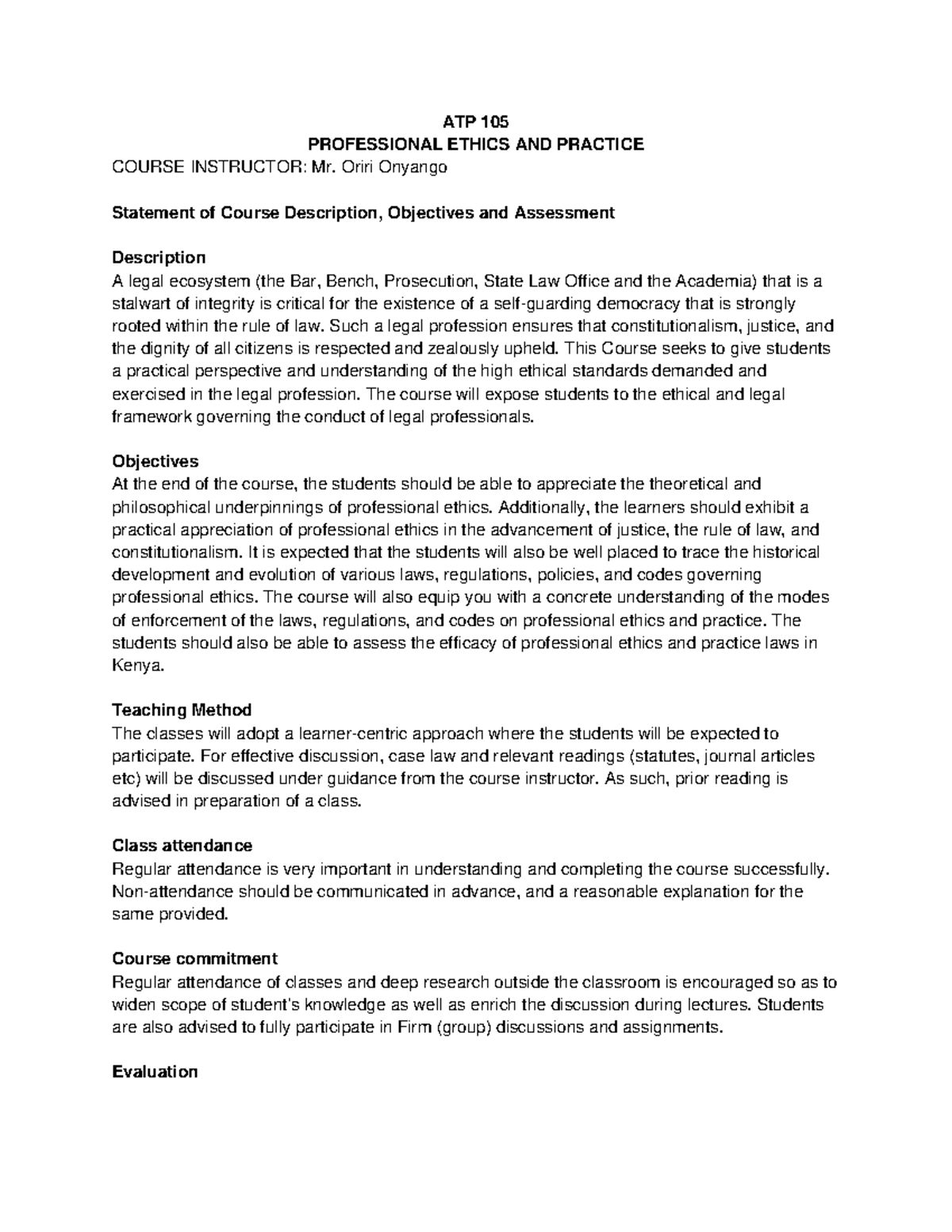 ATP 105
PROFESSIONAL ETHICS AND PRACTICE
COURSE INSTRUCTOR: Mr. Oriri Onyango

Statement of Course Description, Objectives and Assessment

Description
A legal ecosystem (the Bar, Bench, Prosecution, State Law Office and the Academia) that is a stalwart of integrity is critical for the existence of a self-guarding democracy that is strongly rooted within the rule of law. Such a legal profession ensures that constitutionalism, justice, and the dignity of all citizens is respected and zealously upheld. This Course seeks to give students a practical perspective and understanding of the high ethical standards demanded and exercised in the legal profession. The course will expose students to the ethical and legal framework governing the conduct of legal professionals.

Objectives
At the end of the course, the students should be able to appreciate the theoretical and philosophical underpinnings of professional ethics. Additionally, the learners should exhibit a practical appreciation of professional ethics in the advancement of justice, the rule of law, and constitutionalism. It is expected that the students will also be well placed to trace the historical development and evolution of various laws, regulations, policies, and codes governing professional ethics. The course will also equip you with a concrete understanding of the modes of enforcement of the laws, regulations, and codes on professional ethics and practice. The students should also be able to assess the efficacy of professional ethics and practice laws in Kenya.

Teaching Method
The classes will adopt a learner-centric approach where the students will be expected to participate. For effective discussion, case law and relevant readings (statutes, journal articles etc) will be discussed under guidance from the course instructor. As such, prior reading is advised in preparation of a class.

Class attendance
Regular attendance is very important in understanding and completing the course successfully. Non-attendance should be communicated in advance, and a reasonable explanation for the same provided.

Course commitment
Regular attendance of classes and deep research outside the classroom is encouraged so as to widen scope of student's knowledge as well as enrich the discussion during lectures. Students are also advised to fully participate in Firm (group) discussions and assignments.

Evaluation